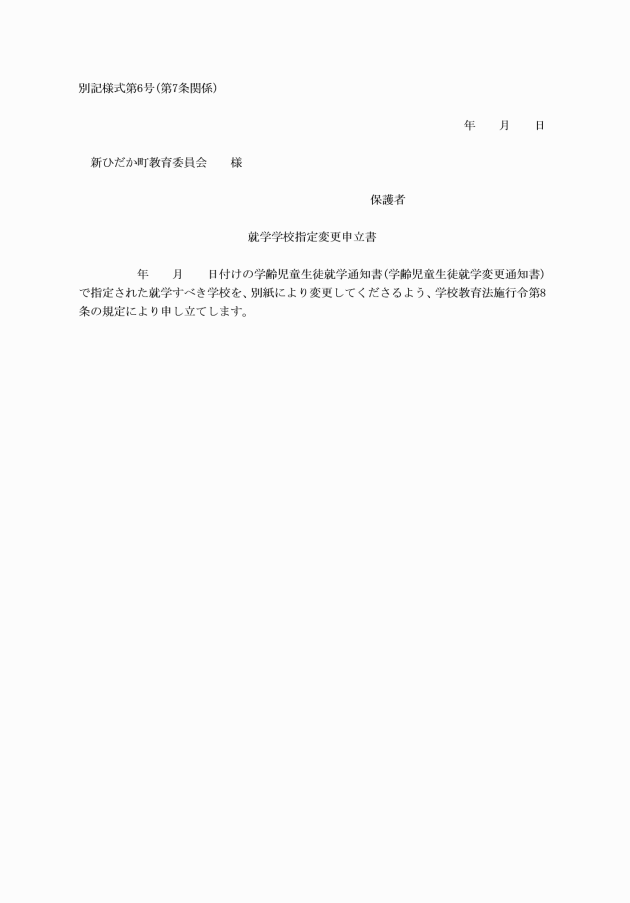 別記様式第6号(第7条関係)

年　　月　　日

新ひだか町教育委員会　　様

保護者

就学学校指定変更申立書

年　　月　　日付けの学齢児童生徒就学通知書(学齢児童生徒就学変更通知書)で指定された就学すべき学校を、別紙により変更してくださるよう、学校教育法施行令第8条の規定により申し立てします。